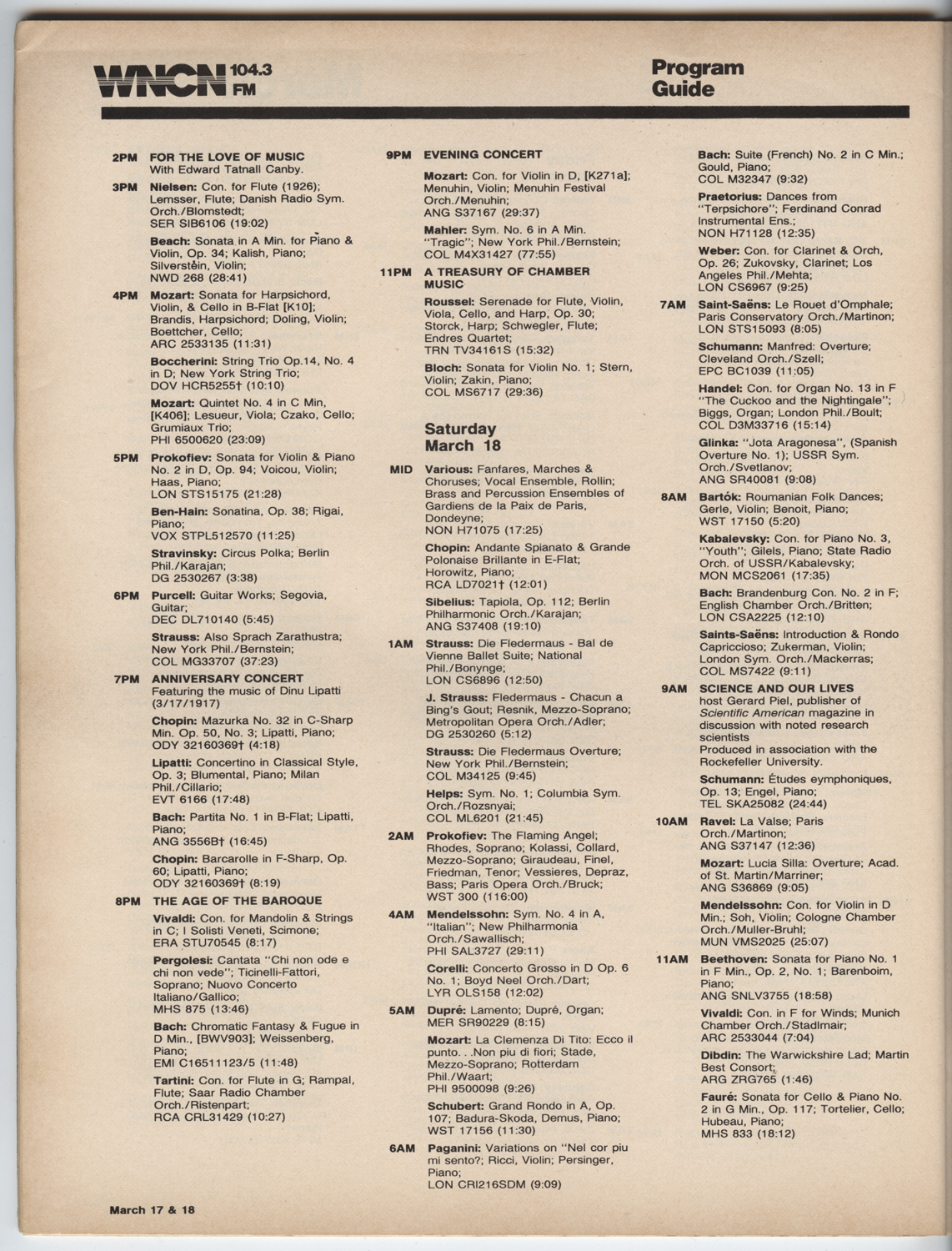 WNCN 104.3 FM

Program Guide

2PM FOR THE LOVE OF MUSIC
With Edward Tatnall Canby.

3PM Nielsen: Con. for Flute (1926); Lemsser, Flute; Danish Radio Sym. Orch./Blomstedt; SER SIB6106 (19:02)

Beach: Sonata in A Min. for Piano & Violin, Op. 34; Kalish, Piano; Silverstein, Violin; NWD 268 (28:41)

4PM Mozart: Sonata for Harpsichord, Violin, & Cello in B-Flat [K10]; Brandis, Harpsichord; Doling, Violin; Boettcher, Cello; ARC 2533135 (11:31)

Boccherini: String Trio Op.14, No. 4 in D; New York String Trio; DOV HCR5255† (10:10)

Mozart: Quintet No. 4 in C Min, [K406]; Lesueur, Viola; Czako, Cello; Grumiaux Trio; PHI 6500620 (23:09)

5PM Prokofiev: Sonata for Violin & Piano No. 2 in D, Op. 94; Voicou, Violin; Haas, Piano; LON STS15175 (21:28)

Ben-Hain: Sonatina, Op. 38; Rigai, Piano; VOX STPL512570 (11:25)

Stravinsky: Circus Polka; Berlin Phil./Karajan; DG 2530267 (3:38)

6PM Purcell: Guitar Works; Segovia, Guitar; DEC DL710140 (5:45)

Strauss: Also Sprach Zarathustra; New York Phil./Bernstein; COL MG33707 (37:23)

7PM ANNIVERSARY CONCERT
Featuring the music of Dinu Lipatti (3/17/1917)

Chopin: Mazurka No. 32 in C-Sharp Min. Op. 50, No. 3; Lipatti, Piano; ODY 32160369† (4:18)

Lipatti: Concertino in Classical Style, Op. 3; Blumental, Piano; Milan Phil./Cillario; EVT 6166 (17:48)

Bach: Partita No. 1 in B-Flat; Lipatti, Piano; ANG 3556B† (16:45)

Chopin: Barcarolle in F-Sharp, Op. 60; Lipatti, Piano; ODY 32160369† (8:19)

8PM THE AGE OF THE BAROQUE

Vivaldi: Con. for Mandolin & Strings in C; I Solisti Veneti, Scimone; ERA STU70545 (8:17)

Pergolesi: Cantata "Chi non ode e chi non vede"; Ticinelli-Fattori, Soprano; Nuovo Concerto Italiano/Gallico; MHS 875 (13:46)

Bach: Chromatic Fantasy & Fugue in D Min., [BWV903]; Weissenberg, Piano; EMI C16511123/5 (11:48)

Tartini: Con. for Flute in G; Rampal, Flute; Saar Radio Chamber Orch./Ristenpart; RCA CRL31429 (10:27)

9PM EVENING CONCERT

Mozart: Con. for Violin in D, [K271a]; Menuhin, Violin; Menuhin Festival Orch./Menuhin; ANG S37167 (29:37)

Mahler: Sym. No. 6 in A Min. "Tragic"; New York Phil./Bernstein; COL M4X31427 (77:55)

11PM A TREASURY OF CHAMBER MUSIC

Roussel: Serenade for Flute, Violin, Viola, Cello, and Harp, Op. 30; Storck, Harp; Schwegler, Flute; Endres Quartet; TRN TV34161S (15:32)

Bloch: Sonata for Violin No. 1; Stern, Violin; Zakin, Piano; COL MS6717 (29:36)

Saturday
March 18

MID Various: Fanfares, Marches & Choruses; Vocal Ensemble, Rollin; Brass and Percussion Ensembles of Gardiens de la Paix de Paris, Dondeyne; NON H71075 (17:25)

Chopin: Andante Spianato & Grande Polonaise Brillante in E-Flat; Horowitz, Piano; RCA LD7021† (12:01)

Sibelius: Tapiola, Op. 112; Berlin Philharmonic Orch./Karajan; ANG S37408 (19:10)

1AM Strauss: Die Fledermaus - Bal de Vienne Ballet Suite; National Phil./Bonynge; LON CS6896 (12:50)

J. Strauss: Fledermaus - Chacun a Bing's Gout; Resnik, Mezzo-Soprano; Metropolitan Opera Orch./Adler; DG 2530260 (5:12)

Strauss: Die Fledermaus Overture; New York Phil./Bernstein; COL M34125 (9:45)

Helps: Sym. No. 1; Columbia Sym. Orch./Rozsnyai; COL ML6201 (21:45)

2AM Prokofiev: The Flaming Angel; Rhodes, Soprano; Kolassi, Collard, Mezzo-Soprano; Giraudeau, Finel, Friedman, Tenor; Vessieres, Depraz, Bass; Paris Opera Orch./Bruck; WST 300 (116:00)

4AM Mendelssohn: Sym. No. 4 in A, "Italian"; New Philharmonia Orch./Sawallisch; PHI SAL3727 (29:11)

Corelli: Concerto Grosso in D Op. 6 No. 1; Boyd Neel Orch./Dart; LYR OLS158 (12:02)

5AM Dupré: Lamento; Dupré, Organ; MER SR90229 (8:15)

Mozart: La Clemenza Di Tito: Ecco il punto. . .Non piu di fiori; Stade, Mezzo-Soprano; Rotterdam Phil./Waart; PHI 9500098 (9:26)

Schubert: Grand Rondo in A, Op. 107; Badura-Skoda, Demus, Piano; WST 17156 (11:30)

6AM Paganini: Variations on "Nel cor piu mi sento?; Ricci, Violin; Persinger, Piano; LON CRI216SDM (9:09)

Bach: Suite (French) No. 2 in C Min.; Gould, Piano; COL M32347 (9:32)

Praetorius: Dances from "Terpsichore"; Ferdinand Conrad Instrumental Ens.; NON H71128 (12:35)

Weber: Con. for Clarinet & Orch, Op. 26; Zukovsky, Clarinet; Los Angeles Phil./Mehta; LON CS6967 (9:25)

7AM Saint-Saëns: Le Rouet d'Omphale; Paris Conservatory Orch./Martinon; LON STS15093 (8:05)

Schumann: Manfred: Overture; Cleveland Orch./Szell; EPC BC1039 (11:05)

Handel: Con. for Organ No. 13 in F "The Cuckoo and the Nightingale"; Biggs, Organ; London Phil./Boult; COL D3M33716 (15:14)

Glinka: "Jota Aragonesa", (Spanish Overture No. 1); USSR Sym. Orch./Svetlanov; ANG SR40081 (9:08)

8AM Bartók: Roumanian Folk Dances; Gerle, Violin; Benoit, Piano; WST 17150 (5:20)

Kabalevsky: Con. for Piano No. 3, "Youth"; Gilels, Piano; State Radio Orch. of USSR/Kabalevsky; MON MCS2061 (17:35)

Bach: Brandenburg Con. No. 2 in F; English Chamber Orch./Britten; LON CSA2225 (12:10)

Saints-Saëns: Introduction & Rondo Capriccioso; Zukerman, Violin; London Sym. Orch./Mackerras; COL MS7422 (9:11)

9AM SCIENCE AND OUR LIVES
host Gerard Piel, publisher of Scientific American magazine in discussion with noted research scientists
Produced in association with the Rockefeller University.

Schumann: Études eymphoniques, Op. 13; Engel, Piano; TEL SKA25082 (24:44)

10AM Ravel: La Valse; Paris Orch./Martinon; ANG S37147 (12:36)

Mozart: Lucia Silla: Overture; Acad. of St. Martin/Marriner; ANG S36869 (9:05)

Mendelssohn: Con. for Violin in D Min.; Soh, Violin; Cologne Chamber Orch./Muller-Bruhl; MUN VMS2025 (25:07)

11AM Beethoven: Sonata for Piano No. 1 in F Min., Op. 2, No. 1; Barenboim, Piano; ANG SNLV3755 (18:58)

Vivaldi: Con. in F for Winds; Munich Chamber Orch./Stadlmair; ARC 2533044 (7:04)

Dibdin: The Warwickshire Lad; Martin Best Consort; ARG ZRG765 (1:46)

Fauré: Sonata for Cello & Piano No. 2 in G Min., Op. 117; Tortelier, Cello; Hubeau, Piano; MHS 833 (18:12)

March 17 & 18